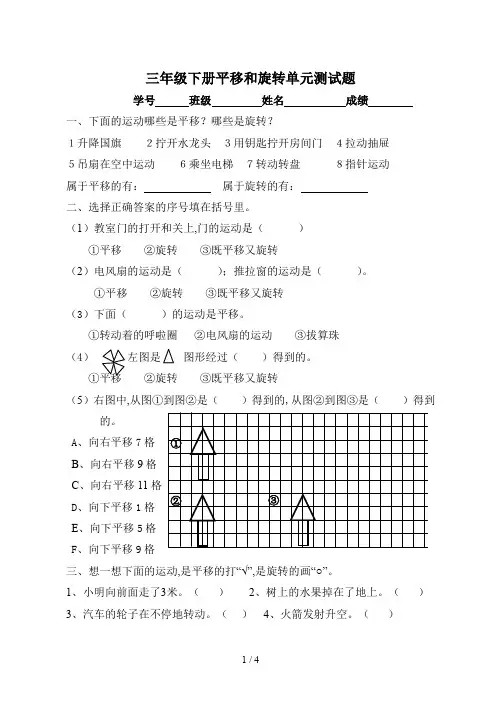 三年级下册平移和旋转单元测试题

学号______班级________姓名__________成绩________

一、下面的运动哪些是平移？哪些是旋转？

1 升降国旗　2 拧开水龙头　3 用钥匙拧开房间门　4 拉动抽屉

5 吊扇在空中运动　6 乘坐电梯　7 转动转盘　8 指针运动

属于平移的有：____________　属于旋转的有：____________

二、选择正确答案的序号填在括号里。

（1）教室门的打开和关上,门的运动是（　　）

①平移　②旋转　③既平移又旋转

（2）电风扇的运动是（　　）；推拉窗的运动是（　　）。

①平移　②旋转　③既平移又旋转

（3）下面（　　）的运动是平移。

①转动着的呼啦圈　②电风扇的运动　③拔算珠

（4）左图是 图形经过（　　）得到的。

①平移　②旋转　③既平移又旋转

（5）右图中,从图①到图②是（　　）得到的, 从图②到图③是（　　）得到的。

A、向右平移 7 格

B、向右平移 9 格

C、向右平移 11 格

D、向下平移 1 格

E、向下平移 5 格

F、向下平移 9 格

①

②

③

三、想一想下面的运动,是平移的打“√”,是旋转的画“○”。

1、小明向前面走了3米。（　）　2、树上的水果掉在了地上。（　）

3、汽车的轮子在不停地转动。（　）　4、火箭发射升空。（　）

1 / 4